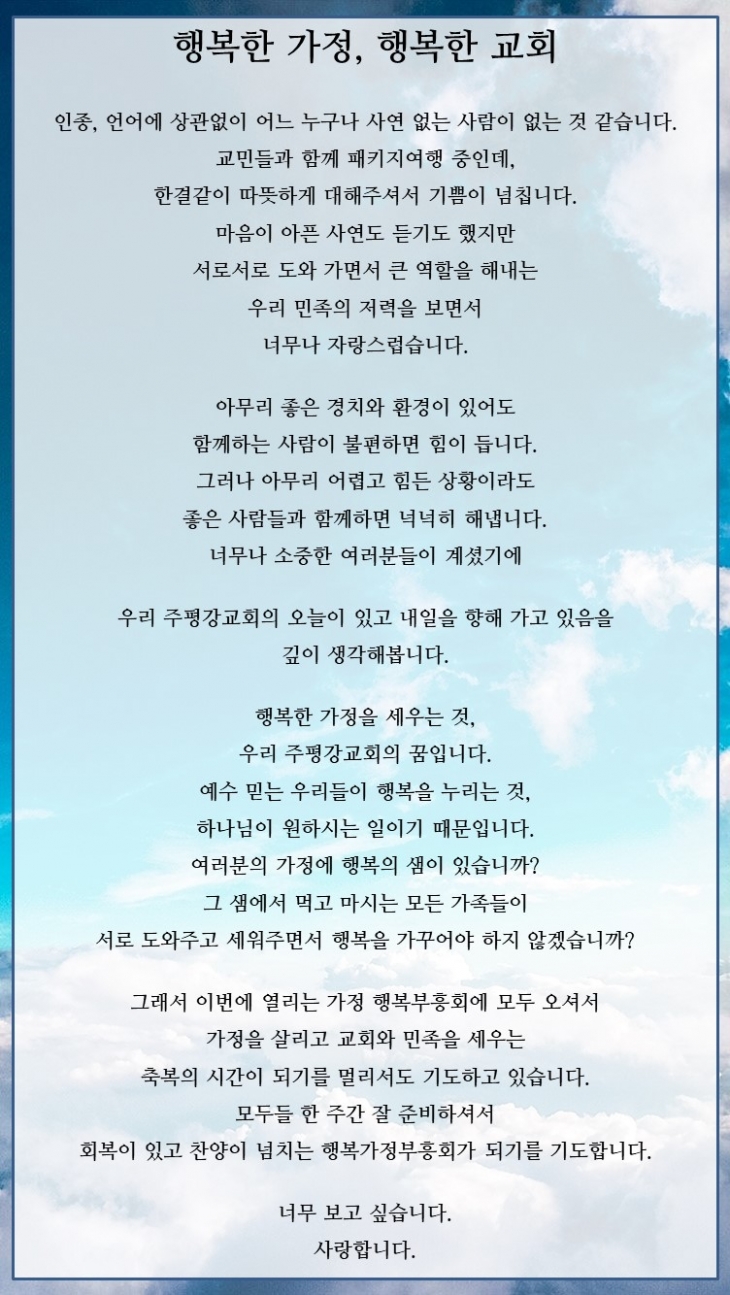 행복한 가정, 행복한 교회

인종, 언어에 상관없이 어느 누구나 사연 없는 사람이 없는 것 같습니다.
교민들과 함께 패키지여행 중인데,
한결같이 따뜻하게 대해주셔서 기쁨이 넘칩니다.
마음이 아픈 사연도 듣기도 했지만
서로서로 도와 가면서 큰 역할을 해내는
우리 민족의 저력을 보면서
너무나 자랑스럽습니다.

아무리 좋은 경치와 환경이 있어도
함께하는 사람이 불편하면 힘이 듭니다.
그러나 아무리 어렵고 힘든 상황이라도
좋은 사람들과 함께하면 넉넉히 해냅니다.
너무나 소중한 여러분들이 계셨기에

우리 주평강교회의 오늘이 있고 내일을 향해 가고 있음을
깊이 생각해봅니다.

행복한 가정을 세우는 것,
우리 주평강교회의 꿈입니다.
예수 믿는 우리들이 행복을 누리는 것,
하나님이 원하시는 일이기 때문입니다.
여러분의 가정에 행복의 샘이 있습니까?
그 샘에서 먹고 마시는 모든 가족들이
서로 도와주고 세워주면서 행복을 가꾸어야 하지 않겠습니까?

그래서 이번에 열리는 가정 행복부흥회에 모두 오셔서
가정을 살리고 교회와 민족을 세우는
축복의 시간이 되기를 멀리서도 기도하고 있습니다.
모두들 한 주간 잘 준비하셔서
회복이 있고 찬양이 넘치는 행복가정부흥회가 되기를 기도합니다.

너무 보고 싶습니다.
사랑합니다.